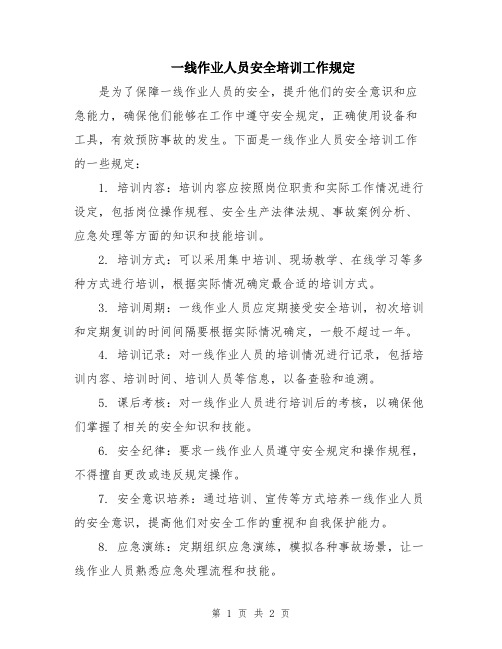 一线作业人员安全培训工作规定

是为了保障一线作业人员的安全，提升他们的安全意识和应急能力，确保他们能够在工作中遵守安全规定，正确使用设备和工具，有效预防事故的发生。下面是一线作业人员安全培训工作的一些规定：

1. 培训内容：培训内容应按照岗位职责和实际工作情况进行设定，包括岗位操作规程、安全生产法律法规、事故案例分析、应急处理等方面的知识和技能培训。

2. 培训方式：可以采用集中培训、现场教学、在线学习等多种方式进行培训，根据实际情况确定最合适的培训方式。

3. 培训周期：一线作业人员应定期接受安全培训，初次培训和定期复训的时间间隔要根据实际情况确定，一般不超过一年。

4. 培训记录：对一线作业人员的培训情况进行记录，包括培训内容、培训时间、培训人员等信息，以备查验和追溯。

5. 课后考核：对一线作业人员进行培训后的考核，以确保他们掌握了相关的安全知识和技能。

6. 安全纪律：要求一线作业人员遵守安全规定和操作规程，不得擅自更改或违反规定操作。

7. 安全意识培养：通过培训、宣传等方式培养一线作业人员的安全意识，提高他们对安全工作的重视和自我保护能力。

8. 应急演练：定期组织应急演练，模拟各种事故场景，让一线作业人员熟悉应急处理流程和技能。

第 1 页 共 2 页